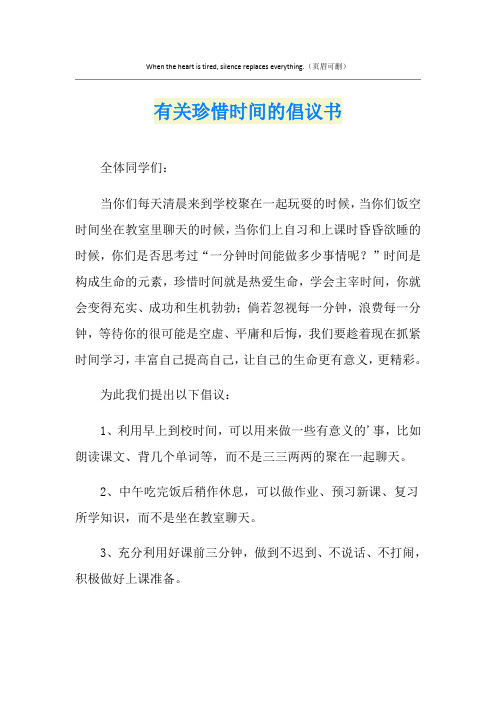 When the heart is tired, silence replaces everything.（页眉可删）

有关珍惜时间的倡议书

全体同学们：

当你们每天清晨来到学校聚在一起玩耍的时候，当你们饭空时间坐在教室里聊天的时候，当你们上自习和上课时昏昏欲睡的时候，你们是否思考过“一分钟时间能做多少事情呢？”时间是构成生命的元素，珍惜时间就是热爱生命，学会主宰时间，你就会变得充实、成功和生机勃勃；倘若忽视每一分钟，浪费每一分钟，等待你的很可能是空虚、平庸和后悔，我们要趁着现在抓紧时间学习，丰富自己提高自己，让自己的生命更有意义，更精彩。

为此我们提出以下倡议：

1、利用早上到校时间，可以用来做一些有意义的'事，比如朗读课文、背几个单词等，而不是三三两两的聚在一起聊天。

2、中午吃完饭后稍作休息，可以做作业、预习新课、复习所学知识，而不是坐在教室聊天。

3、充分利用好课前三分钟，做到不迟到、不说话、不打闹，积极做好上课准备。